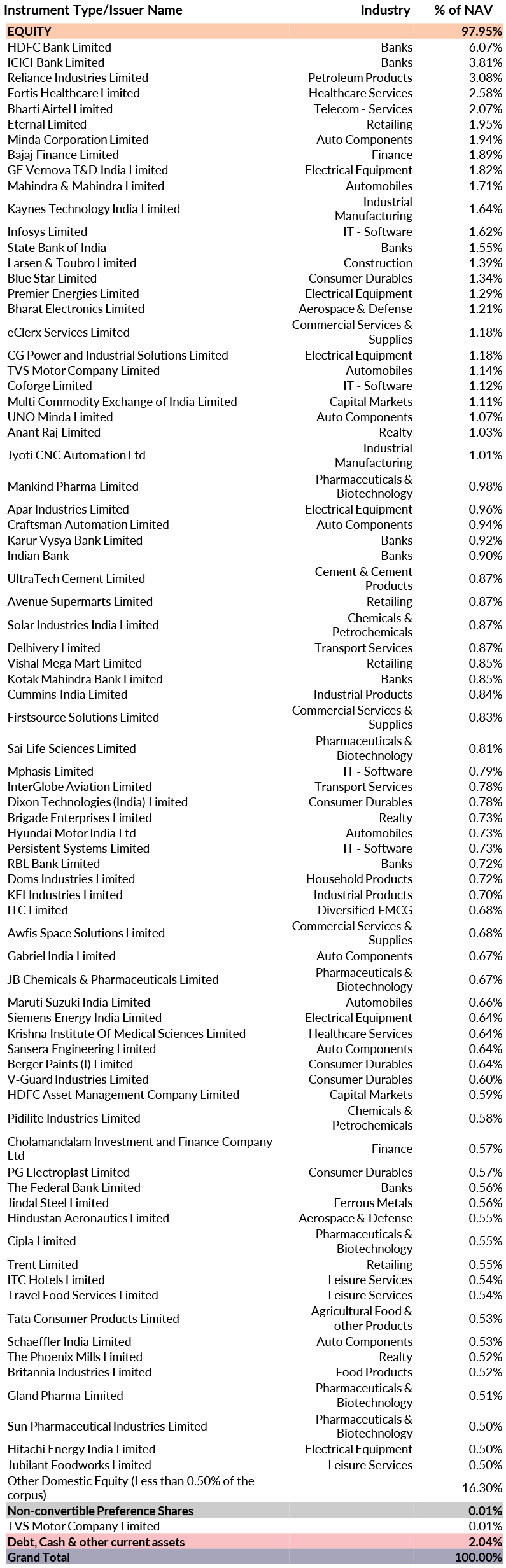 | Instrument Type/Issuer Name | Industry | % of NAV |
|---|---|---|
| EQUITY | | 97.95% |
| HDFC Bank Limited | Banks | 6.07% |
| ICICI Bank Limited | Banks | 3.81% |
| Reliance Industries Limited | Petroleum Products | 3.08% |
| Fortis Healthcare Limited | Healthcare Services | 2.58% |
| Bharti Airtel Limited | Telecom - Services | 2.07% |
| Eternal Limited | Retailing | 1.95% |
| Minda Corporation Limited | Auto Components | 1.94% |
| Bajaj Finance Limited | Finance | 1.89% |
| GE Vernova T&D India Limited | Electrical Equipment | 1.82% |
| Mahindra & Mahindra Limited | Automobiles | 1.71% |
| Kaynes Technology India Limited | Industrial Manufacturing | 1.64% |
| Infosys Limited | IT - Software | 1.62% |
| State Bank of India | Banks | 1.55% |
| Larsen & Toubro Limited | Construction | 1.39% |
| Blue Star Limited | Consumer Durables | 1.34% |
| Premier Energies Limited | Electrical Equipment | 1.29% |
| Bharat Electronics Limited | Aerospace & Defense | 1.21% |
| eClerx Services Limited | Commercial Services & Supplies | 1.18% |
| CG Power and Industrial Solutions Limited | Electrical Equipment | 1.18% |
| TVS Motor Company Limited | Automobiles | 1.14% |
| Coforge Limited | IT - Software | 1.12% |
| Multi Commodity Exchange of India Limited | Capital Markets | 1.11% |
| UNO Minda Limited | Auto Components | 1.07% |
| Anant Raj Limited | Realty | 1.03% |
| Jyoti CNC Automation Ltd | Industrial Manufacturing | 1.01% |
| Mankind Pharma Limited | Pharmaceuticals & Biotechnology | 0.98% |
| Apar Industries Limited | Electrical Equipment | 0.96% |
| Craftsman Automation Limited | Auto Components | 0.94% |
| Karur Vysya Bank Limited | Banks | 0.92% |
| Indian Bank | Banks | 0.90% |
| UltraTech Cement Limited | Cement & Cement Products | 0.87% |
| Avenue Supermarts Limited | Retailing | 0.87% |
| Solar Industries India Limited | Chemicals & Petrochemicals | 0.87% |
| Delhivery Limited | Transport Services | 0.87% |
| Vishal Mega Mart Limited | Retailing | 0.85% |
| Kotak Mahindra Bank Limited | Banks | 0.85% |
| Cummins India Limited | Industrial Products | 0.84% |
| Firstsource Solutions Limited | Commercial Services & Supplies | 0.83% |
| Sai Life Sciences Limited | Pharmaceuticals & Biotechnology | 0.81% |
| Mphasis Limited | IT - Software | 0.79% |
| InterGlobe Aviation Limited | Transport Services | 0.78% |
| Dixon Technologies (India) Limited | Consumer Durables | 0.78% |
| Brigade Enterprises Limited | Realty | 0.73% |
| Hyundai Motor India Ltd | Automobiles | 0.73% |
| Persistent Systems Limited | IT - Software | 0.73% |
| RBL Bank Limited | Banks | 0.72% |
| Doms Industries Limited | Household Products | 0.72% |
| KEI Industries Limited | Industrial Products | 0.70% |
| ITC Limited | Diversified FMCG | 0.68% |
| Awfis Space Solutions Limited | Commercial Services & Supplies | 0.68% |
| Gabriel India Limited | Auto Components | 0.67% |
| JB Chemicals & Pharmaceuticals Limited | Pharmaceuticals & Biotechnology | 0.67% |
| Maruti Suzuki India Limited | Automobiles | 0.66% |
| Siemens Energy India Limited | Electrical Equipment | 0.64% |
| Krishna Institute Of Medical Sciences Limited | Healthcare Services | 0.64% |
| Sansera Engineering Limited | Auto Components | 0.64% |
| Berger Paints (I) Limited | Consumer Durables | 0.64% |
| V-Guard Industries Limited | Consumer Durables | 0.60% |
| HDFC Asset Management Company Limited | Capital Markets | 0.59% |
| Pidilite Industries Limited | Chemicals & Petrochemicals | 0.58% |
| Cholamandalam Investment and Finance Company Ltd | Finance | 0.57% |
| PG Electroplast Limited | Consumer Durables | 0.57% |
| The Federal Bank Limited | Banks | 0.56% |
| Jindal Steel Limited | Ferrous Metals | 0.56% |
| Hindustan Aeronautics Limited | Aerospace & Defense | 0.55% |
| Cipla Limited | Pharmaceuticals & Biotechnology | 0.55% |
| Trent Limited | Retailing | 0.55% |
| ITC Hotels Limited | Leisure Services | 0.54% |
| Travel Food Services Limited | Leisure Services | 0.54% |
| Tata Consumer Products Limited | Agricultural Food & other Products | 0.53% |
| Schaeffler India Limited | Auto Components | 0.53% |
| The Phoenix Mills Limited | Realty | 0.52% |
| Britannia Industries Limited | Food Products | 0.52% |
| Gland Pharma Limited | Pharmaceuticals & Biotechnology | 0.51% |
| Sun Pharmaceutical Industries Limited | Pharmaceuticals & Biotechnology | 0.50% |
| Hitachi Energy India Limited | Electrical Equipment | 0.50% |
| Jubilant Foodworks Limited | Leisure Services | 0.50% |
| Other Domestic Equity (Less than 0.50% of the corpus) | | 16.30% |
| Non-convertible Preference Shares | | 0.01% |
| TVS Motor Company Limited | | 0.01% |
| Debt, Cash & other current assets | | 2.04% |
| Grand Total | | 100.00% |